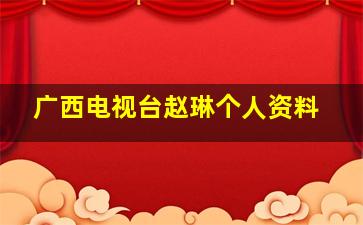 广西电视台赵琳个人资料